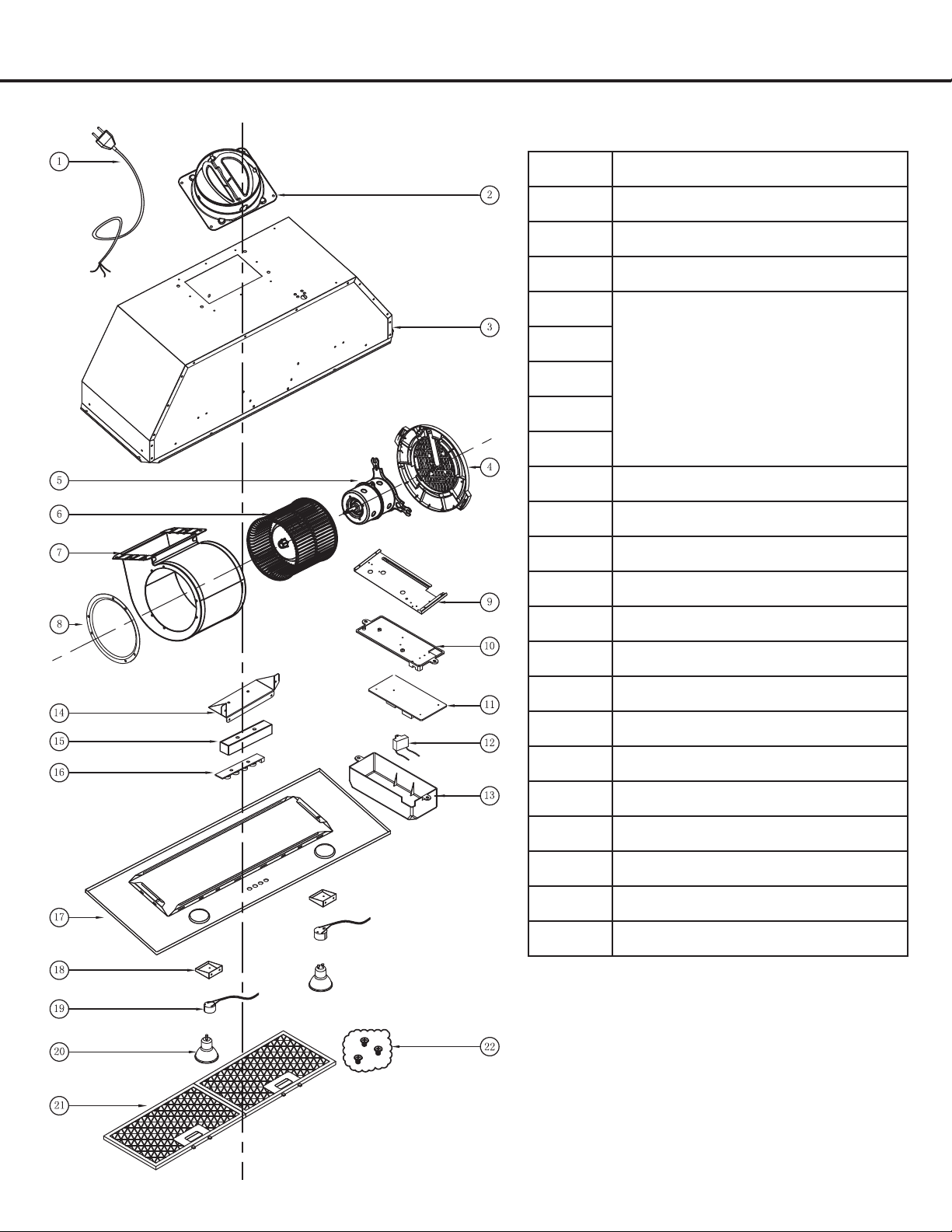 1
2
3
4
5
6
7
8
9
10
11
12
13
14
15
16
17
18
19
20
21
22